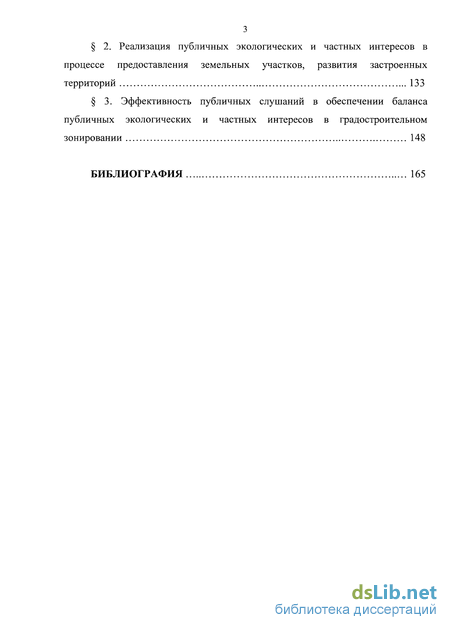 3

§ 2. Реализация публичных экологических и частных интересов в процессе предоставления земельных участков, развития застроенных территорий 133

§ 3. Эффективность публичных слушаний в обеспечении баланса публичных экологических и частных интересов в градостроительном зонировании 148

БИБЛИОГРАФИЯ 165

dsLib.net
библиотека диссертаций